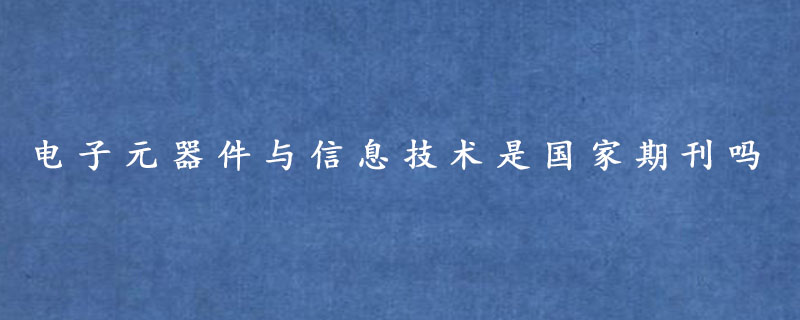 电子元器件与信息技术是国家期刊吗